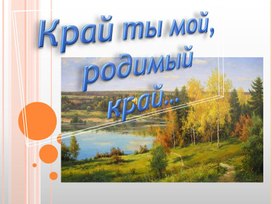 Край ты мой, родимый край…